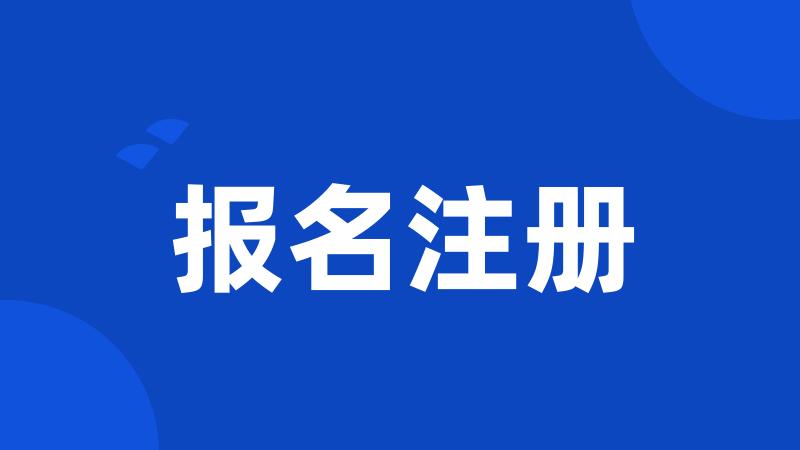 报名注册